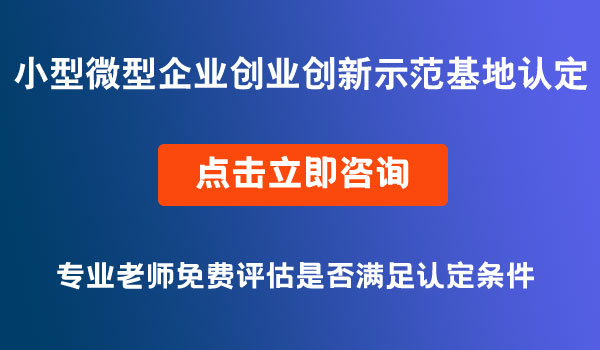 小型微型企业创业创新示范基地认定

点击立即咨询

专业老师免费评估是否满足认定条件